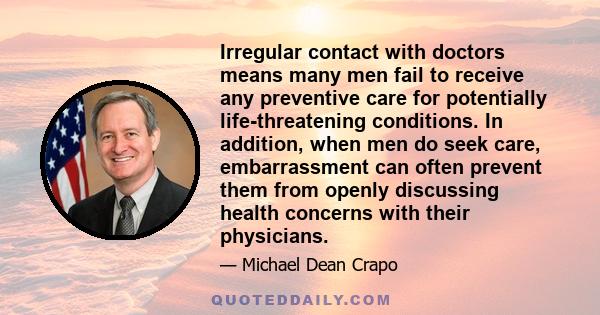 Irregular contact with doctors means many men fail to receive any preventive care for potentially life-threatening conditions. In addition, when men do seek care, embarrassment can often prevent them from openly discussing health concerns with their physicians.

— Michael Dean Crapo

QUOTEDDAILY.COM